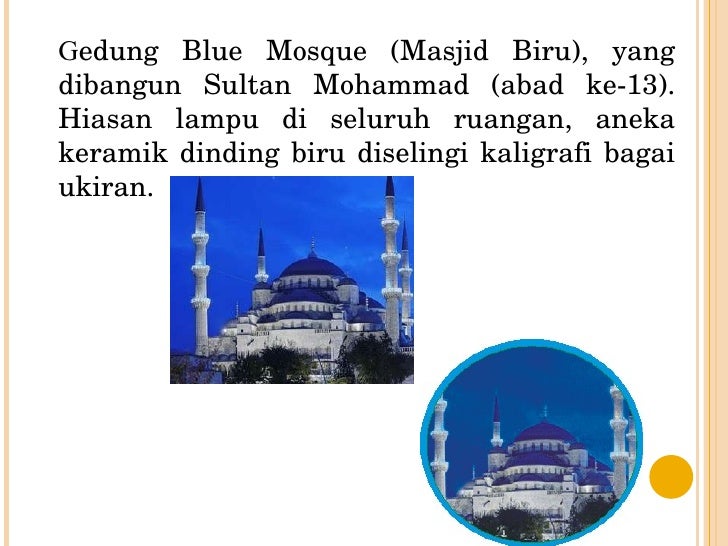 Gedung Blue Mosque (Masjid Biru), yang dibangun Sultan Mohammad (abad ke-13). Hiasan lampu di seluruh ruangan, aneka keramik dinding biru diselingi kaligrafi bagai ukiran.